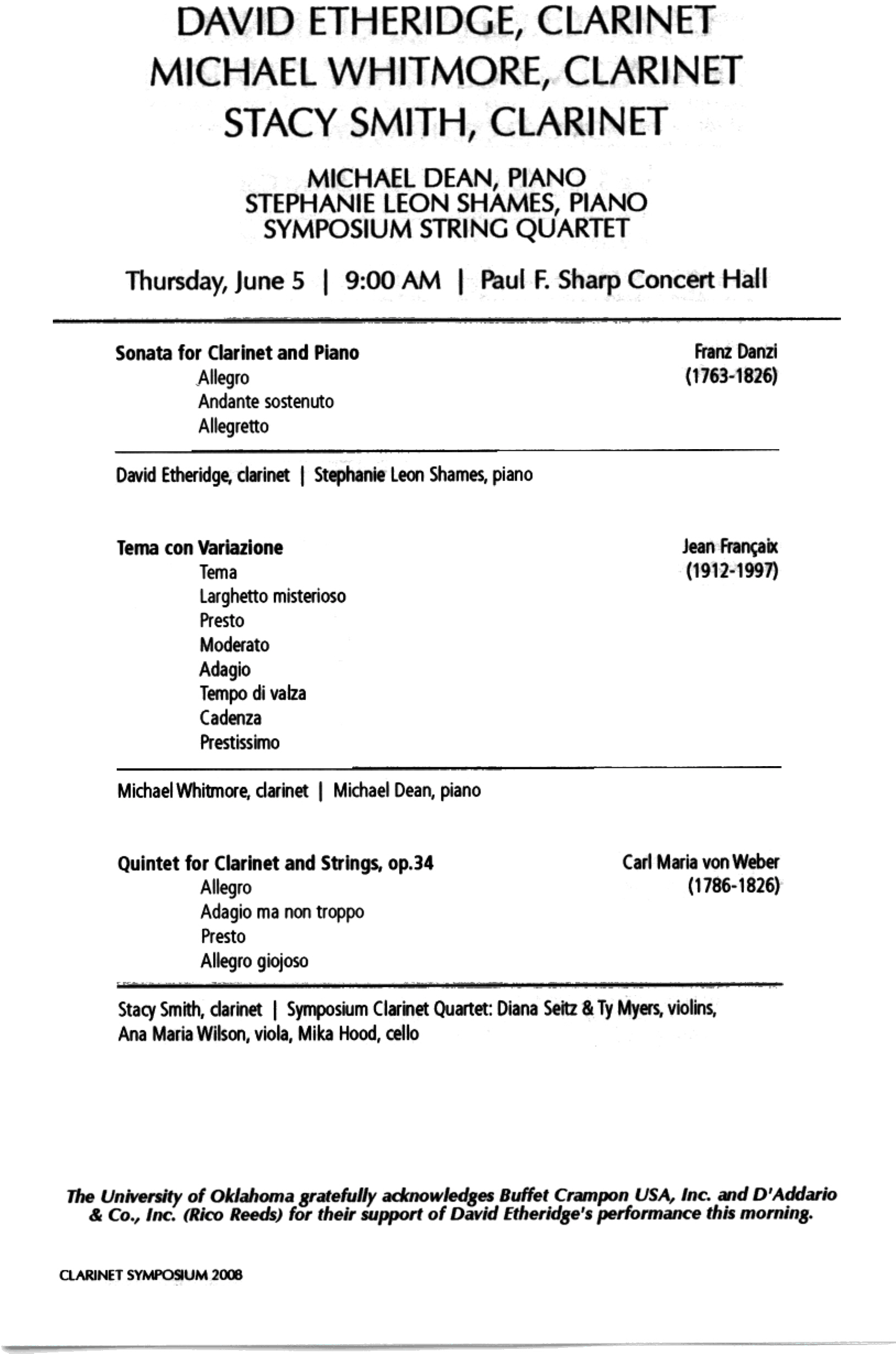 DAVID ETHERIDGE, CLARINET
MICHAEL WHITMORE, CLARINET
STACY SMITH, CLARINET

MICHAEL DEAN, PIANO
STEPHANIE LEON SHAMES, PIANO
SYMPOSIUM STRING QUARTET

Thursday, June 5 | 9:00 AM | Paul F. Sharp Concert Hall

Sonata for Clarinet and Piano
Allegro
Andante sostenuto
Allegretto

Franz Danzi
(1763-1826)

David Etheridge, clarinet | Stephanie Leon Shames, piano

Tema con Variazione
Tema
Larghetto misterioso
Presto
Moderato
Adagio
Tempo di valza
Cadenza
Prestissimo

Jean Françaix
(1912-1997)

Michael Whitmore, clarinet | Michael Dean, piano

Quintet for Clarinet and Strings, op.34
Allegro
Adagio ma non troppo
Presto
Allegro giojoso

Carl Maria von Weber
(1786-1826)

Stacy Smith, clarinet | Symposium Clarinet Quartet: Diana Seitz & Ty Myers, violins, Ana Maria Wilson, viola, Mika Hood, cello

The University of Oklahoma gratefully acknowledges Buffet Crampon USA, Inc. and D'Addario & Co., Inc. (Rico Reeds) for their support of David Etheridge's performance this morning.

CLARINET SYMPOSIUM 2008